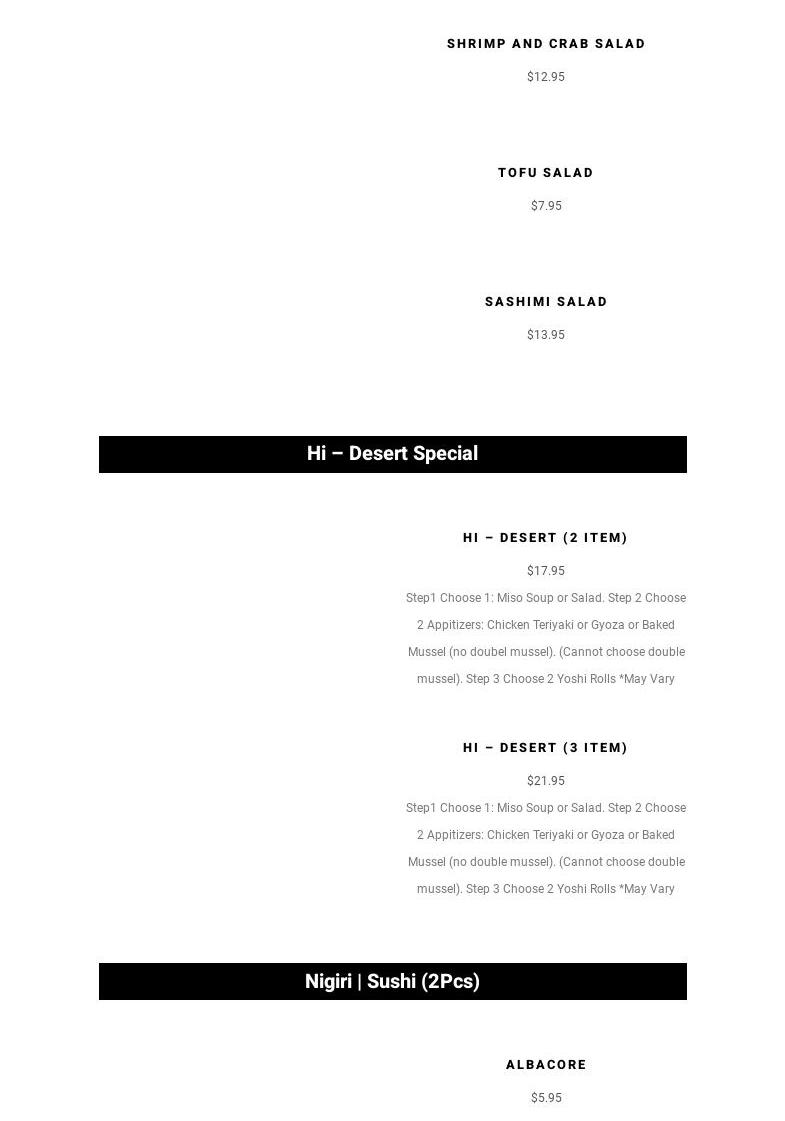 SHRIMP AND CRAB SALAD

$12.95

TOFU SALAD

$7.95

SASHIMI SALAD

$13.95

Hi – Desert Special

HI – DESERT (2 ITEM)

$17.95

Step1 Choose 1: Miso Soup or Salad. Step 2 Choose 2 Appitizers: Chicken Teriyaki or Gyoza or Baked Mussel (no doubel mussel). (Cannot choose double mussel). Step 3 Choose 2 Yoshi Rolls *May Vary

HI – DESERT (3 ITEM)

$21.95

Step1 Choose 1: Miso Soup or Salad. Step 2 Choose 2 Appitizers: Chicken Teriyaki or Gyoza or Baked Mussel (no double mussel). (Cannot choose double mussel). Step 3 Choose 2 Yoshi Rolls *May Vary

Nigiri | Sushi (2Pcs)

ALBACORE

$5.95